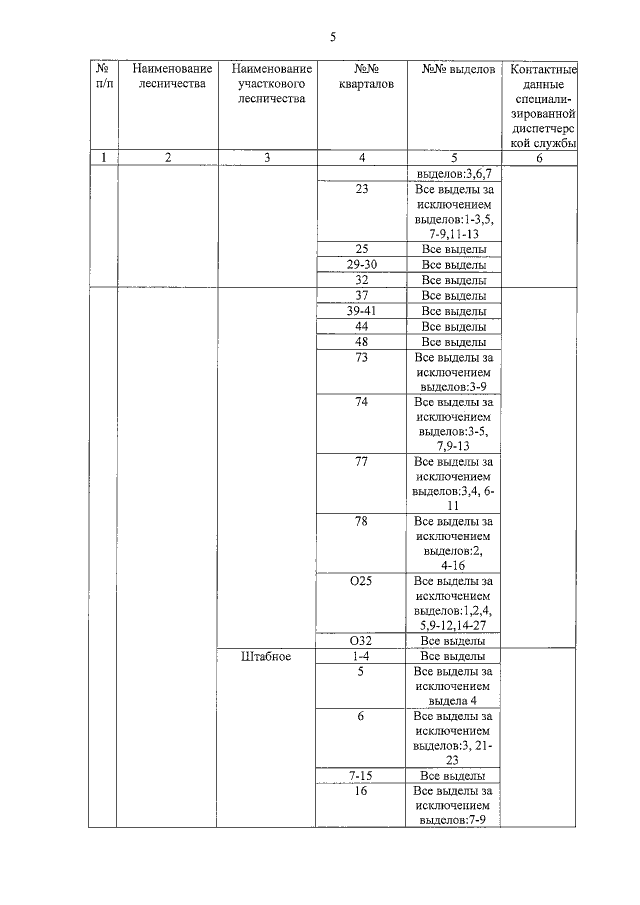 5

| № п/п | Наименование лесничества | Наименование участкового лесничества | №№ кварталов | №№ выделов | Контактные данные специализированной диспетчерской службы |
|---|---|---|---|---|---|
| 1 | 2 | 3 | 4 | 5 | 6 |
| | | | | выделов:3,6,7 | |
| | | | 23 | Все выделы за исключением выделов:1-3,5, 7-9,11-13 | |
| | | | 25 | Все выделы | |
| | | | 29-30 | Все выделы | |
| | | | 32 | Все выделы | |
| | | | 37 | Все выделы | |
| | | | 39-41 | Все выделы | |
| | | | 44 | Все выделы | |
| | | | 48 | Все выделы | |
| | | | 73 | Все выделы за исключением выделов:3-9 | |
| | | | 74 | Все выделы за исключением выделов:3-5, 7,9-13 | |
| | | | 77 | Все выделы за исключением выделов:3,4, 6-11 | |
| | | | 78 | Все выделы за исключением выделов:2, 4-16 | |
| | | | О25 | Все выделы за исключением выделов:1,2,4, 5,9-12,14-27 | |
| | | | О32 | Все выделы | |
| | | Штабное | 1-4 | Все выделы | |
| | | | 5 | Все выделы за исключением выдела 4 | |
| | | | 6 | Все выделы за исключением выделов:3, 21-23 | |
| | | | 7-15 | Все выделы | |
| | | | 16 | Все выделы за исключением выделов:7-9 | |